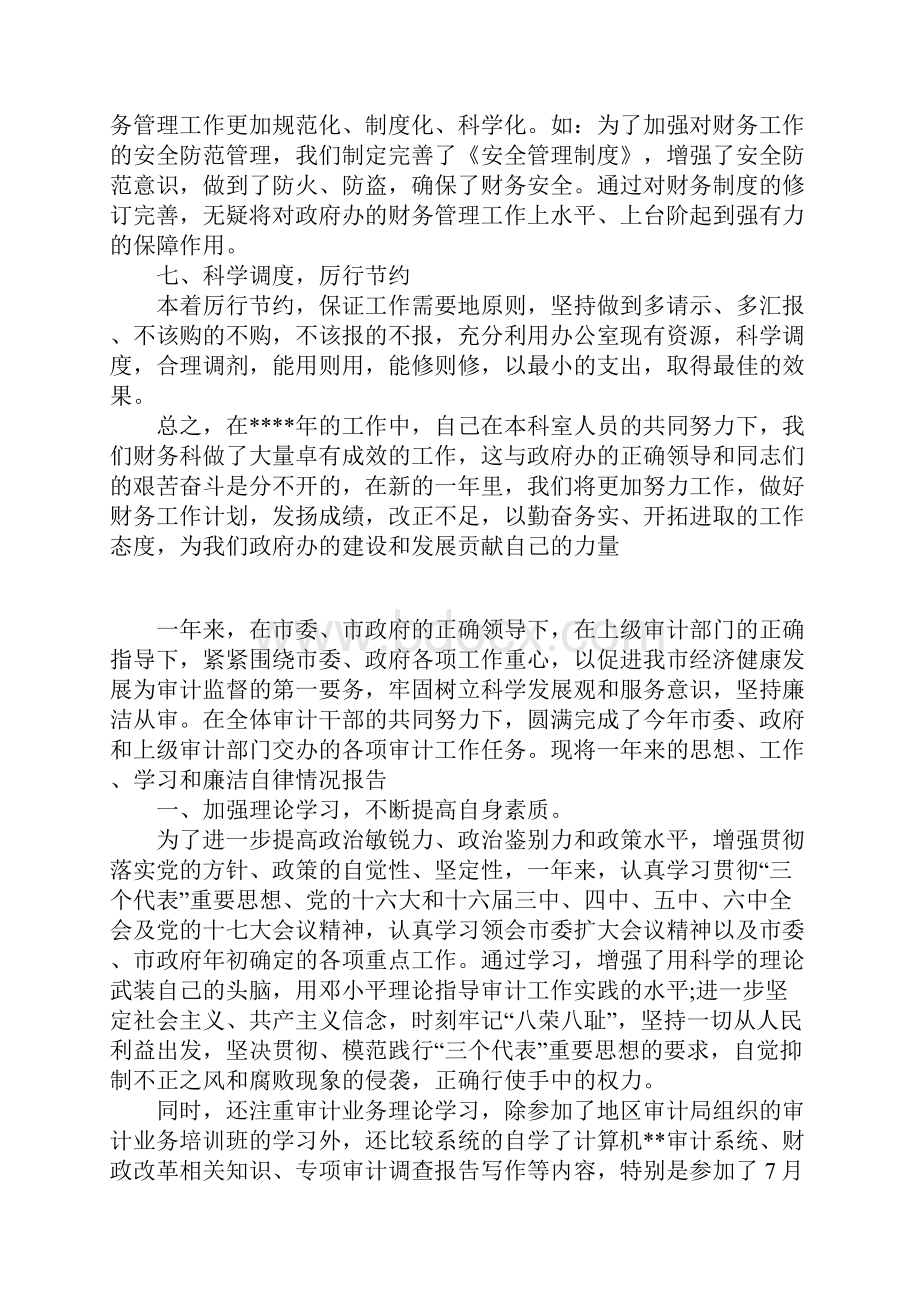 务管理工作更加规范化、制度化、科学化。如：为了加强对财务工作的安全防范管理，我们制定完善了《安全管理制度》，增强了安全防范意识，做到了防火、防盗，确保了财务安全。通过对财务制度的修订完善，无疑将对政府办的财务管理工作上水平、上台阶起到强有力的保障作用。

七、科学调度，厉行节约

本着厉行节约，保证工作需要地原则，坚持做到多请示、多汇报、不该购的不购，不该报的不报，充分利用办公室现有资源，科学调度，合理调剂，能用则用，能修则修，以最小的支出，取得最佳的效果。

总之，在****年的工作中，自己在本科室人员的共同努力下，我们财务科做了大量卓有成效的工作，这与政府办的正确领导和同志们的艰苦奋斗是分不开的，在新的一年里，我们将更加努力工作，做好财务工作计划，发扬成绩，改正不足，以勤奋务实、开拓进取的工作态度，为我们政府办的建设和发展贡献自己的力量

一年来，在市委、市政府的正确领导下，在上级审计部门的正确指导下，紧紧围绕市委、政府各项工作重心，以促进我市经济健康发展为审计监督的第一要务，牢固树立科学发展观和服务意识，坚持廉洁从审。在全体审计干部的共同努力下，圆满完成了今年市委、政府和上级审计部门交办的各项审计工作任务。现将一年来的思想、工作、学习和廉洁自律情况报告

一、加强理论学习，不断提高自身素质。

为了进一步提高政治敏锐力、政治鉴别力和政策水平，增强贯彻落实党的方针、政策的自觉性、坚定性，一年来，认真学习贯彻“三个代表”重要思想、党的十六大和十六届三中、四中、五中、六中全会及党的十七大会议精神，认真学习领会市委扩大会议精神以及市委、市政府年初确定的各项重点工作。通过学习，增强了用科学的理论武装自己的头脑，用邓小平理论指导审计工作实践的水平;进一步坚定社会主义、共产主义信念，时刻牢记“八荣八耻”，坚持一切从人民利益出发，坚决贯彻、模范践行“三个代表”重要思想的要求，自觉抑制不正之风和腐败现象的侵袭，正确行使手中的权力。

同时，还注重审计业务理论学习，除参加了地区审计局组织的审计业务培训班的学习外，还比较系统的自学了计算机**审计系统、财政改革相关知识、专项审计调查报告写作等内容，特别是参加了 7月